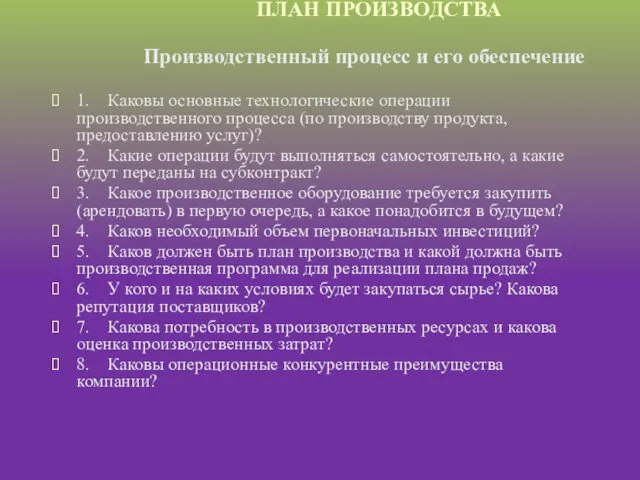 ПЛАН ПРОИЗВОДСТВА

Производственный процесс и его обеспечение

1. Каковы основные технологические операции производственного процесса (по производству продукта, предоставлению услуг)?

2. Какие операции будут выполняться самостоятельно, а какие будут переданы на субконтракт?

3. Какое производственное оборудование требуется закупить (арендовать) в первую очередь, а какое понадобится в будущем?

4. Каков необходимый объем первоначальных инвестиций?

5. Каков должен быть план производства и какой должна быть производственная программа для реализации плана продаж?

6. У кого и на каких условиях будет закупаться сырье? Какова репутация поставщиков?

7. Какова потребность в производственных ресурсах и какова оценка производственных затрат?

8. Каковы операционные конкурентные преимущества компании?